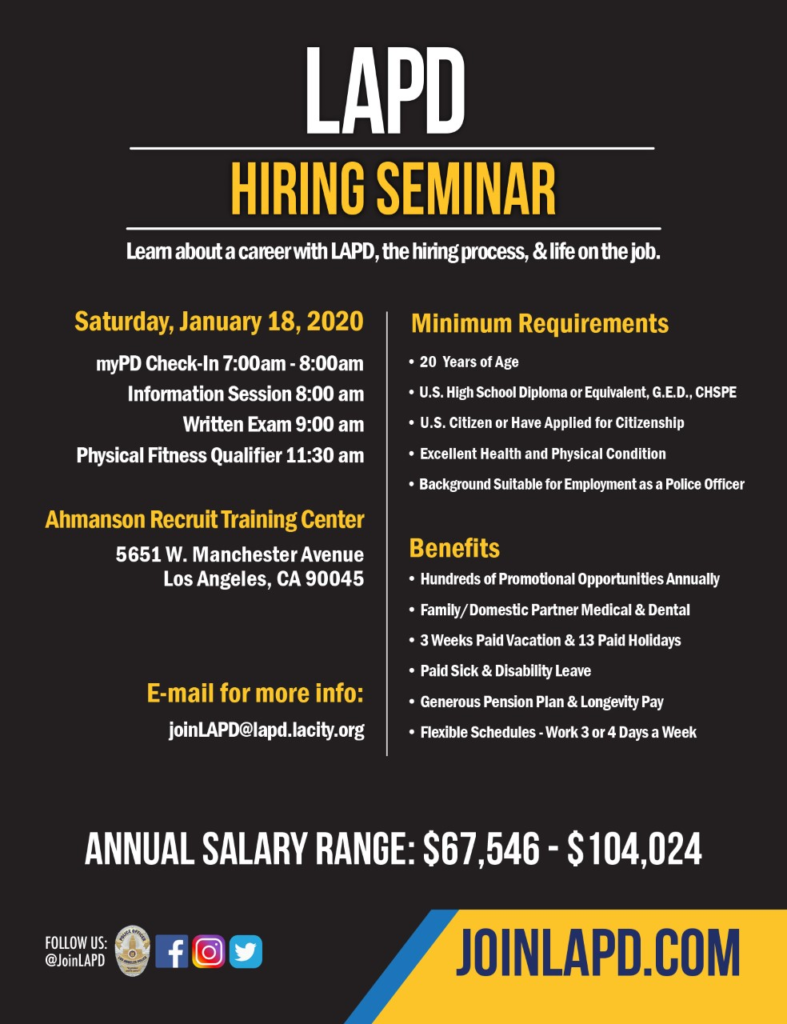 LAPD

HIRING SEMINAR

Learn about a career with LAPD, the hiring process, & life on the job.

Saturday, January 18, 2020

myPD Check-In 7:00am - 8:00am

Information Session 8:00 am

Written Exam 9:00 am

Physical Fitness Qualifier 11:30 am

Ahmanson Recruit Training Center

5651 W. Manchester Avenue
Los Angeles, CA 90045

E-mail for more info:

joinLAPD@lapd.lacity.org

Minimum Requirements

• 20 Years of Age
• U.S. High School Diploma or Equivalent, G.E.D., CHSPE
• U.S. Citizen or Have Applied for Citizenship
• Excellent Health and Physical Condition
• Background Suitable for Employment as a Police Officer

Benefits

• Hundreds of Promotional Opportunities Annually
• Family/Domestic Partner Medical & Dental
• 3 Weeks Paid Vacation & 13 Paid Holidays
• Paid Sick & Disability Leave
• Generous Pension Plan & Longevity Pay
• Flexible Schedules - Work 3 or 4 Days a Week

ANNUAL SALARY RANGE: $67,546 - $104,024

FOLLOW US:
@JoinLAPD

JOINLAPD.COM